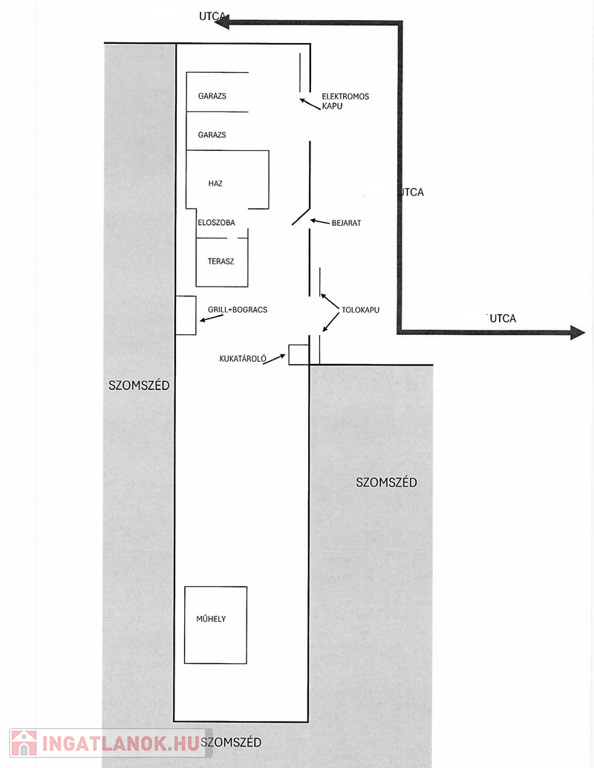 UTCA

GARAZS

ELEKTROMOS KAPU

GARAZS

HAZ

UTCA

ELOSZOBA

BEJARAT

TERASZ

GRILL+BOGRACS

TOLOKAPU

UTCA

KUKATÁROLÓ

SZOMSZÉD

SZOMSZÉD

MŰHELY

INGATLANOK.HU

SZOMSZÉD